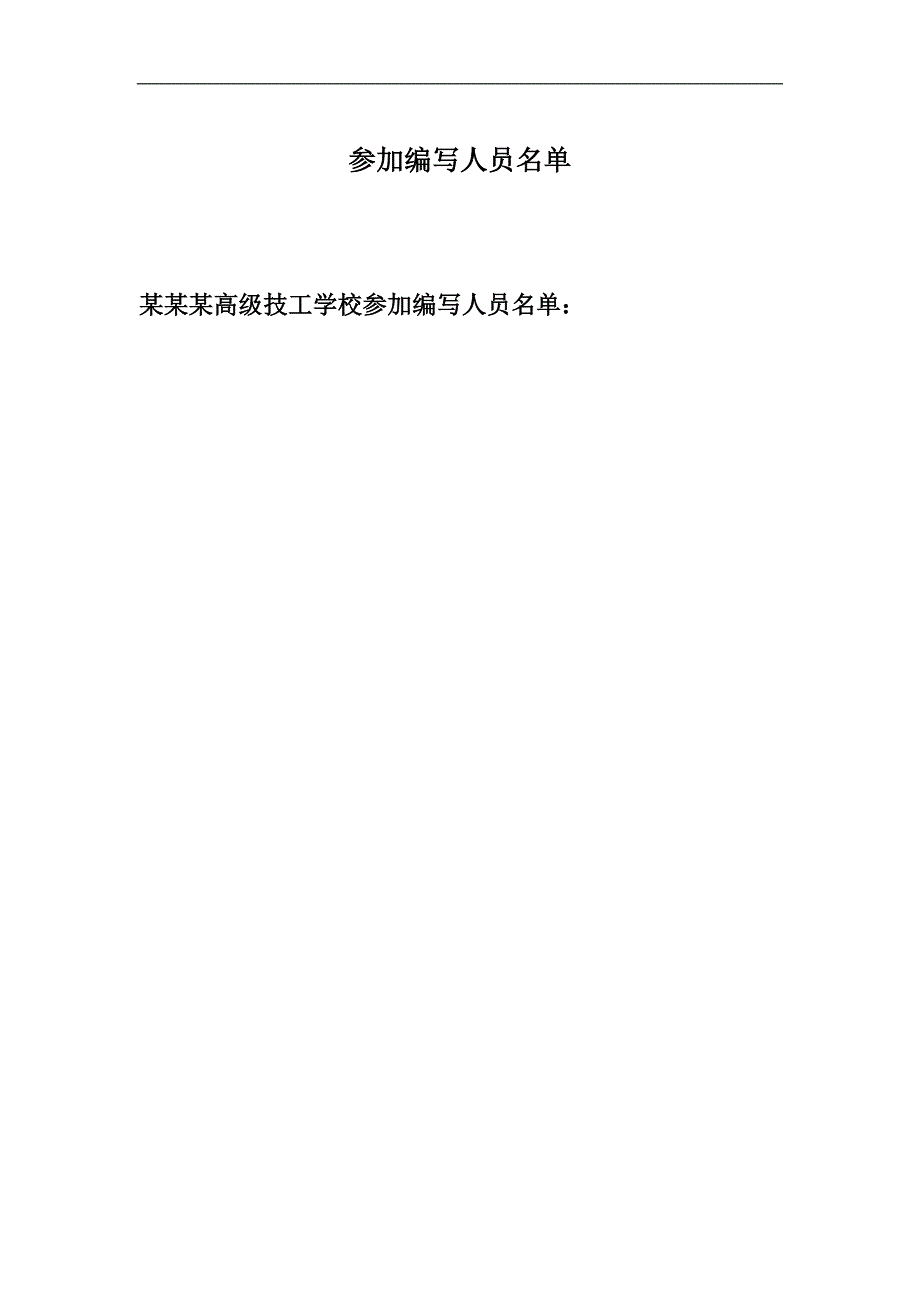 参加编写人员名单

某某某高级技工学校参加编写人员名单：